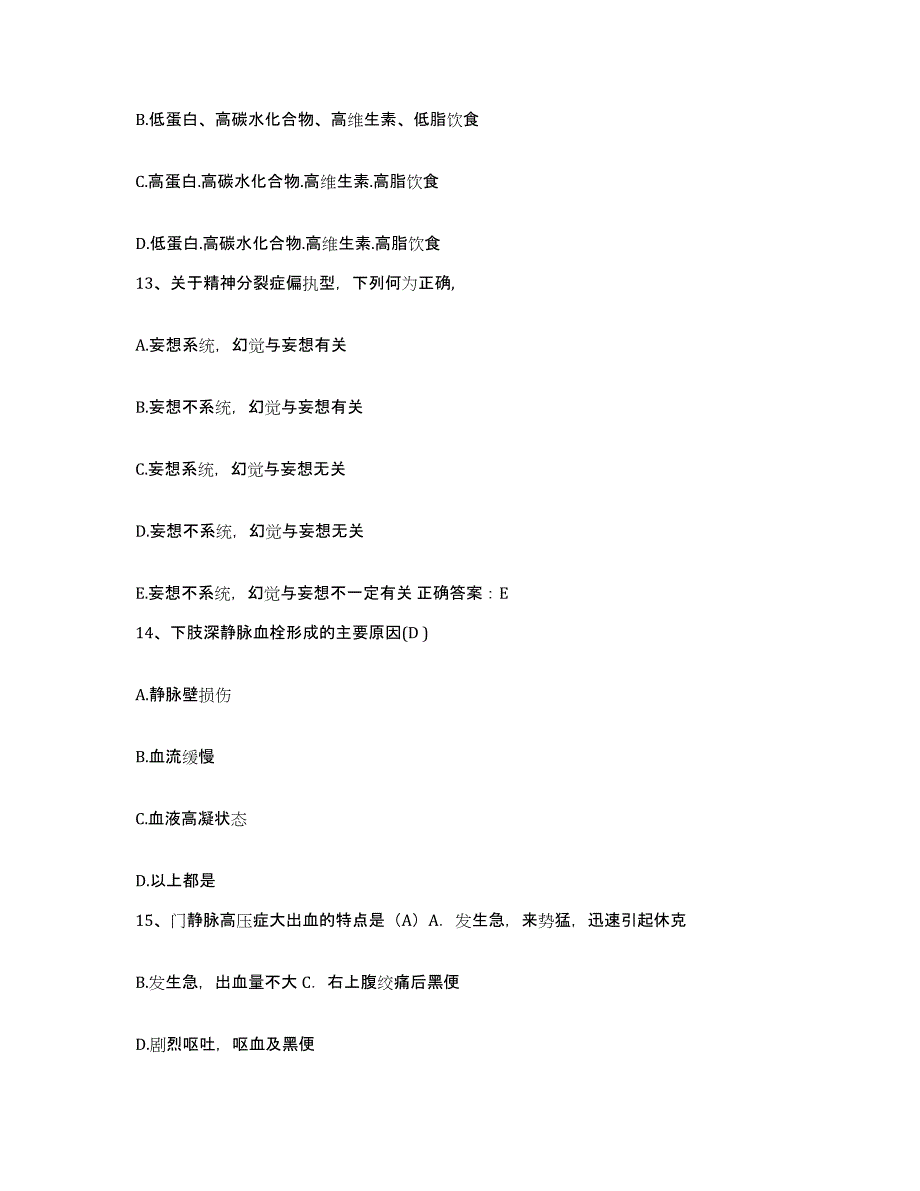 B.低蛋白、高碳水化合物、高维生素、低脂饮食

C.高蛋白.高碳水化合物.高维生素.高脂饮食

D.低蛋白.高碳水化合物.高维生素.高脂饮食

13、关于精神分裂症偏执型，下列何为正确,

A.妄想系统，幻觉与妄想有关

B.妄想不系统，幻觉与妄想有关

C.妄想系统，幻觉与妄想无关

D.妄想不系统，幻觉与妄想无关

E.妄想不系统，幻觉与妄想不一定有关 正确答案：E

14、下肢深静脉血栓形成的主要原因(D )

A.静脉壁损伤

B.血流缓慢

C.血液高凝状态

D.以上都是

15、门静脉高压症大出血的特点是（A）A. 发生急，来势猛，迅速引起休克

B.发生急，出血量不大 C. 右上腹绞痛后黑便

D.剧烈呕吐，呕血及黑便